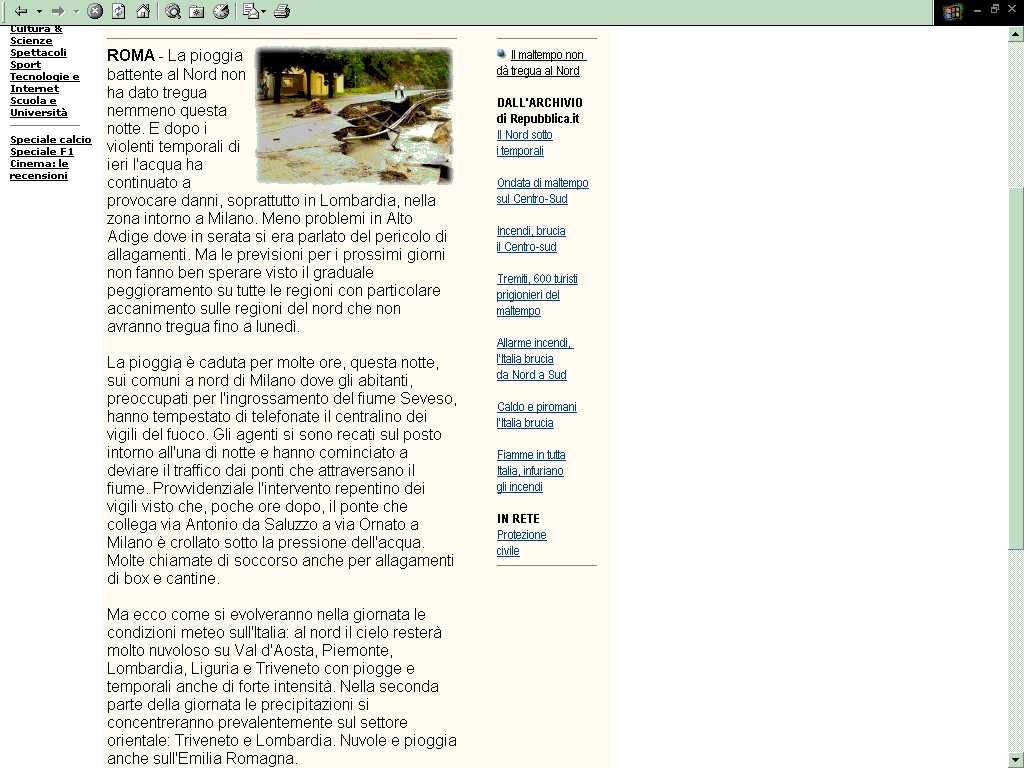 Cultura & Scienze
Spettacoli
Sport
Tecnologie e Internet
Scuola e Università

Speciale calcio
Speciale F1
Cinema: le recensioni

ROMA - La pioggia battente al Nord non ha dato tregua nemmeno questa notte. E dopo i violenti temporali di ieri l'acqua ha continuato a provocare danni, soprattutto in Lombardia, nella zona intorno a Milano. Meno problemi in Alto Adige dove in serata si era parlato del pericolo di allagamenti. Ma le previsioni per i prossimi giorni non fanno ben sperare visto il graduale peggioramento su tutte le regioni con particolare accanimento sulle regioni del nord che non avranno tregua fino a lunedì.

La pioggia è caduta per molte ore, questa notte, sui comuni a nord di Milano dove gli abitanti, preoccupati per l'ingrossamento del fiume Seveso, hanno tempestato di telefonate il centralino dei vigili del fuoco. Gli agenti si sono recati sul posto intorno all'una di notte e hanno cominciato a deviare il traffico dai ponti che attraversano il fiume. Provvidenziale l'intervento repentino dei vigili visto che, poche ore dopo, il ponte che collega via Antonio da Saluzzo a via Ornato a Milano è crollato sotto la pressione dell'acqua. Molte chiamate di soccorso anche per allagamenti di box e cantine.

Ma ecco come si evolveranno nella giornata le condizioni meteo sull'Italia: al nord il cielo resterà molto nuvoloso su Val d'Aosta, Piemonte, Lombardia, Liguria e Triveneto con piogge e temporali anche di forte intensità. Nella seconda parte della giornata le precipitazioni si concentreranno prevalentemente sul settore orientale: Triveneto e Lombardia. Nuvole e pioggia anche sull'Emilia Romagna.

Il maltempo non dà tregua al Nord

DALL'ARCHIVIO di Repubblica.it
Il Nord sotto i temporali

Ondata di maltempo sul Centro-Sud

Incendi, brucia il Centro-sud

Tremiti, 600 turisti prigionieri del maltempo

Allarme incendi, l'Italia brucia da Nord a Sud

Caldo e piromani l'Italia brucia

Fiamme in tutta Italia, infuriano gli incendi

IN RETE
Protezione civile